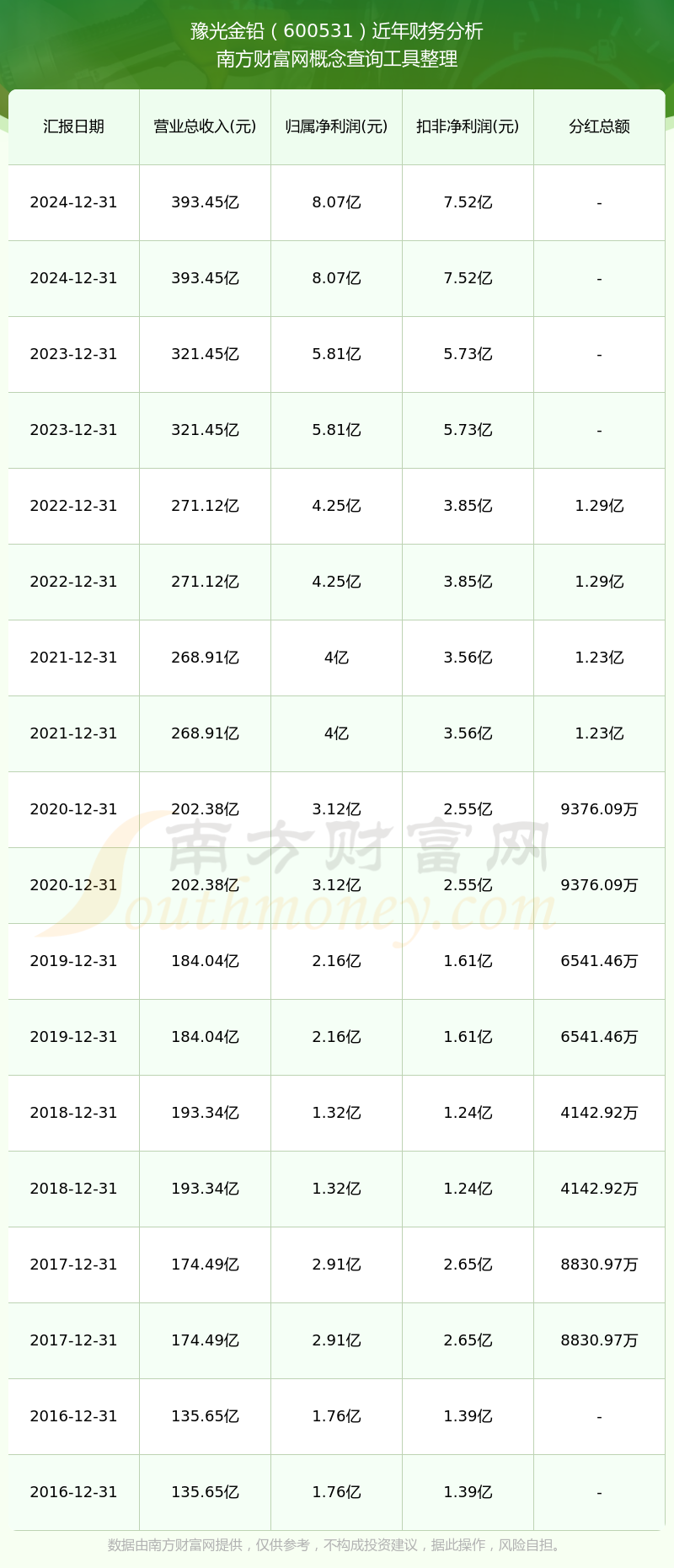 豫光金铅（600531）近年财务分析
南方财富网概念查询工具整理

| 汇报日期 | 营业总收入(元) | 归属净利润(元) | 扣非净利润(元) | 分红总额 |
|---|---|---|---|---|
| 2024-12-31 | 393.45亿 | 8.07亿 | 7.52亿 | - |
| 2024-12-31 | 393.45亿 | 8.07亿 | 7.52亿 | - |
| 2023-12-31 | 321.45亿 | 5.81亿 | 5.73亿 | - |
| 2023-12-31 | 321.45亿 | 5.81亿 | 5.73亿 | - |
| 2022-12-31 | 271.12亿 | 4.25亿 | 3.85亿 | 1.29亿 |
| 2022-12-31 | 271.12亿 | 4.25亿 | 3.85亿 | 1.29亿 |
| 2021-12-31 | 268.91亿 | 4亿 | 3.56亿 | 1.23亿 |
| 2021-12-31 | 268.91亿 | 4亿 | 3.56亿 | 1.23亿 |
| 2020-12-31 | 202.38亿 | 3.12亿 | 2.55亿 | 9376.09万 |
| 2020-12-31 | 202.38亿 | 3.12亿 | 2.55亿 | 9376.09万 |
| 2019-12-31 | 184.04亿 | 2.16亿 | 1.61亿 | 6541.46万 |
| 2019-12-31 | 184.04亿 | 2.16亿 | 1.61亿 | 6541.46万 |
| 2018-12-31 | 193.34亿 | 1.32亿 | 1.24亿 | 4142.92万 |
| 2018-12-31 | 193.34亿 | 1.32亿 | 1.24亿 | 4142.92万 |
| 2017-12-31 | 174.49亿 | 2.91亿 | 2.65亿 | 8830.97万 |
| 2017-12-31 | 174.49亿 | 2.91亿 | 2.65亿 | 8830.97万 |
| 2016-12-31 | 135.65亿 | 1.76亿 | 1.39亿 | - |
| 2016-12-31 | 135.65亿 | 1.76亿 | 1.39亿 | - |

南方财富网
Southmoney.com

数据由南方财富网提供，仅供参考，不构成投资建议，据此操作，风险自担。